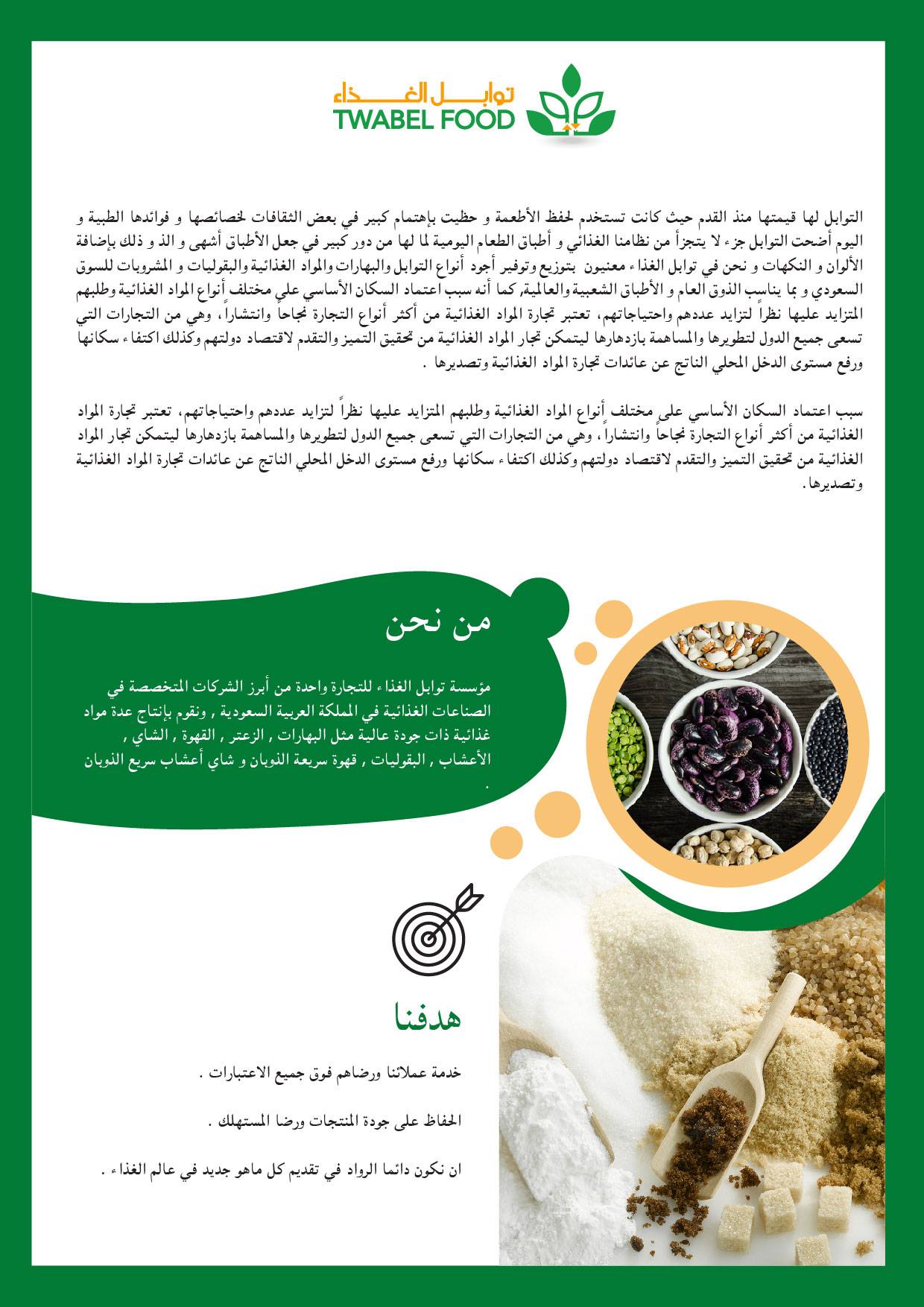 توابـــل الغــذاء
TWABEL FOOD

التوابل لها قيمتها منذ القدم حيث كانت تستخدم لحفظ الأطعمة و حظيت بإهتمام كبير في بعض الثقافات لخصائصها و فوائدها الطبية و اليوم أضحت التوابل جزء لا يتجزأ من نظامنا الغذائي و أطباق الطعام اليومية لما لها من دور كبير في جعل الأطباق أشهى و الذ و ذلك بإضافة الألوان و النكهات و نحن في توابل الغذاء معنيون بتوزيع وتوفير أجود أنواع التوابل والبهارات والمواد الغذائية والبقوليات و المشروبات للسوق السعودي و بما يناسب الذوق العام و الأطباق الشعبية والعالمية, كما أنه سبب اعتماد السكان الأساسي على مختلف أنواع المواد الغذائية وطلبهم المتزايد عليها نظراً لتزايد عددهم واحتياجاتهم، تعتبر تجارة المواد الغذائية من أكثر أنواع التجارة نجاحاً وانتشاراً، وهي من التجارات التي تسعى جميع الدول لتطويرها والمساهمة بازدهارها ليتمكن تجار المواد الغذائية من تحقيق التميز والتقدم لاقتصاد دولتهم وكذلك اكتفاء سكانها ورفع مستوى الدخل المحلي الناتج عن عائدات تجارة المواد الغذائية وتصديرها .

سبب اعتماد السكان الأساسي على مختلف أنواع المواد الغذائية وطلبهم المتزايد عليها نظراً لتزايد عددهم واحتياجاتهم، تعتبر تجارة المواد الغذائية من أكثر أنواع التجارة نجاحاً وانتشاراً، وهي من التجارات التي تسعى جميع الدول لتطويرها والمساهمة بازدهارها ليتمكن تجار المواد الغذائية من تحقيق التميز والتقدم لاقتصاد دولتهم وكذلك اكتفاء سكانها ورفع مستوى الدخل المحلي الناتج عن عائدات تجارة المواد الغذائية وتصديرها.

من نحن

مؤسسة توابل الغذاء للتجارة واحدة من أبرز الشركات المتخصصة في الصناعات الغذائية في المملكة العربية السعودية , ونقوم بإنتاج عدة مواد غذائية ذات جودة عالية مثل البهارات , الزعتر , القهوة , الشاي , الأعشاب , البقوليات , قهوة سريعة الذوبان و شاي أعشاب سريع الذوبان .

هدفنا

خدمة عملائنا ورضاهم فوق جميع الاعتبارات .

الحفاظ على جودة المنتجات ورضا المستهلك .

ان نكون دائما الرواد في تقديم كل ماهو جديد في عالم الغذاء .